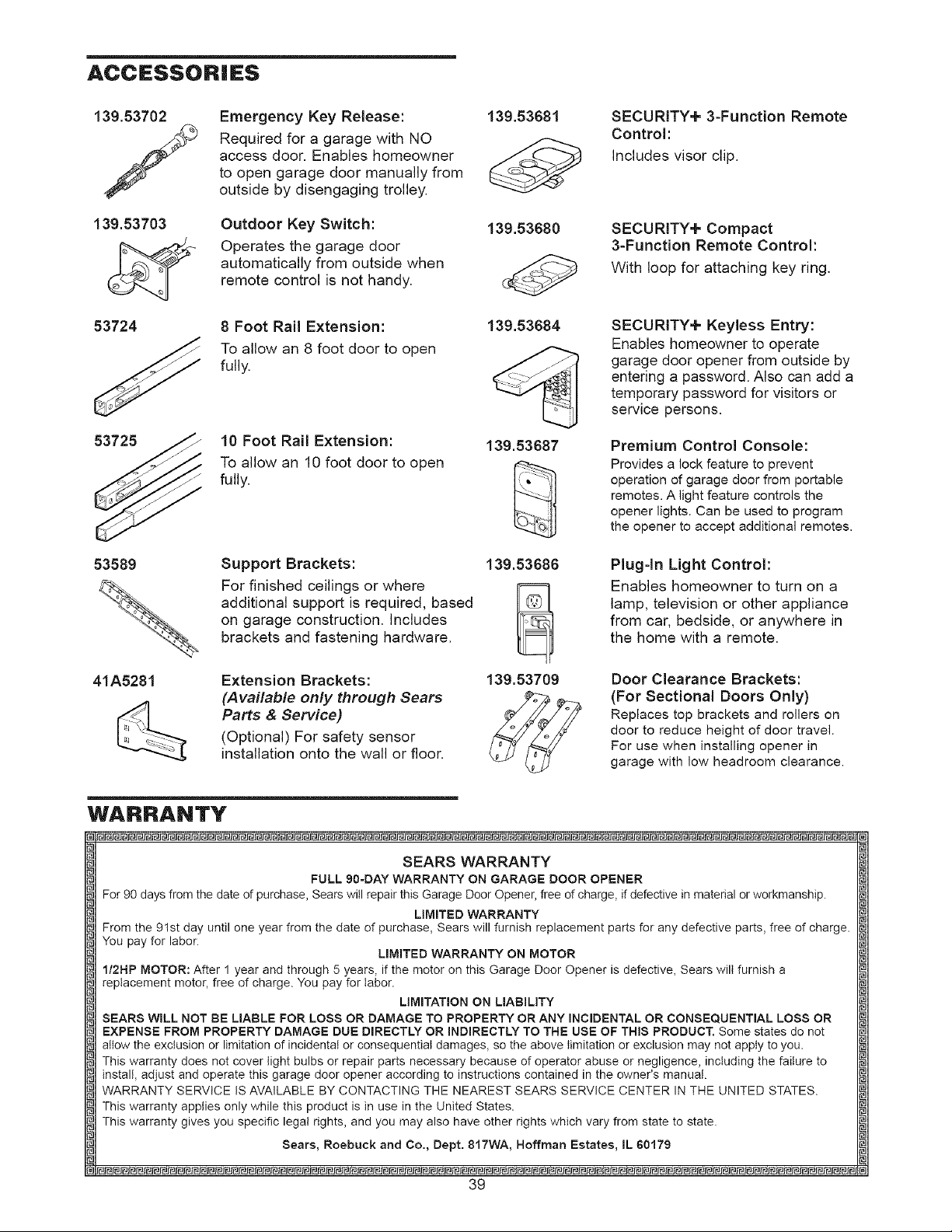 ACCESSORIES

139.53702

Emergency Key Release:
Required for a garage with NO access door. Enables homeowner to open garage door manually from outside by disengaging trolley.

139.53703

Outdoor Key Switch:
Operates the garage door automatically from outside when remote control is not handy.

53724

8 Foot Rail Extension:
To allow an 8 foot door to open fully.

53725

10 Foot Rail Extension:
To allow an 10 foot door to open fully.

53589

Support Brackets:
For finished ceilings or where additional support is required, based on garage construction. Includes brackets and fastening hardware.

41A5281

Extension Brackets:
(Available only through Sears Parts & Service)
(Optional) For safety sensor installation onto the wall or floor.

139.53681

SECURITY+ 3-Function Remote Control:
Includes visor clip.

139.53680

SECURITY+ Compact 3-Function Remote Control:
With loop for attaching key ring.

139.53684

SECURITY+ Keyless Entry:
Enables homeowner to operate garage door opener from outside by entering a password. Also can add a temporary password for visitors or service persons.

139.53687

Premium Control Console:
Provides a lock feature to prevent operation of garage door from portable remotes. A light feature controls the opener lights. Can be used to program the opener to accept additional remotes.

139.53686

Plug-In Light Control:
Enables homeowner to turn on a lamp, television or other appliance from car, bedside, or anywhere in the home with a remote.

139.53709

Door Clearance Brackets:
(For Sectional Doors Only)
Replaces top brackets and rollers on door to reduce height of door travel. For use when installing opener in garage with low headroom clearance.

WARRANTY

SEARS WARRANTY
FULL 90-DAY WARRANTY ON GARAGE DOOR OPENER
For 90 days from the date of purchase, Sears will repair this Garage Door Opener, free of charge, if defective in material or workmanship.
LIMITED WARRANTY
From the 91st day until one year from the date of purchase, Sears will furnish replacement parts for any defective parts, free of charge. You pay for labor.
LIMITED WARRANTY ON MOTOR
1/2HP MOTOR: After 1 year and through 5 years, if the motor on this Garage Door Opener is defective, Sears will furnish a replacement motor, free of charge. You pay for labor.
LIMITATION ON LIABILITY
SEARS WILL NOT BE LIABLE FOR LOSS OR DAMAGE TO PROPERTY OR ANY INCIDENTAL OR CONSEQUENTIAL LOSS OR EXPENSE FROM PROPERTY DAMAGE DUE DIRECTLY OR INDIRECTLY TO THE USE OF THIS PRODUCT. Some states do not allow the exclusion or limitation of incidental or consequential damages, so the above limitation or exclusion may not apply to you.
This warranty does not cover light bulbs or repair parts necessary because of operator abuse or negligence, including the failure to install, adjust and operate this garage door opener according to instructions contained in the owner's manual.
WARRANTY SERVICE IS AVAILABLE BY CONTACTING THE NEAREST SEARS SERVICE CENTER IN THE UNITED STATES.
This warranty applies only while this product is in use in the United States.
This warranty gives you specific legal rights, and you may also have other rights which vary from state to state.
Sears, Roebuck and Co., Dept. 817WA, Hoffman Estates, IL 60179

39